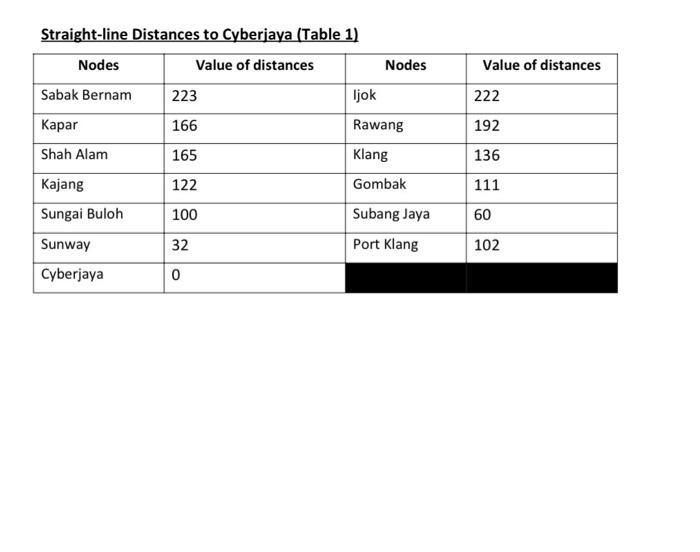 Straight-line Distances to Cyberjaya (Table 1)

| Nodes | Value of distances | Nodes | Value of distances |
|---|---|---|---|
| Sabak Bernam | 223 | Ijok | 222 |
| Kapar | 166 | Rawang | 192 |
| Shah Alam | 165 | Klang | 136 |
| Kajang | 122 | Gombak | 111 |
| Sungai Buloh | 100 | Subang Jaya | 60 |
| Sunway | 32 | Port Klang | 102 |
| Cyberjaya | 0 | | |